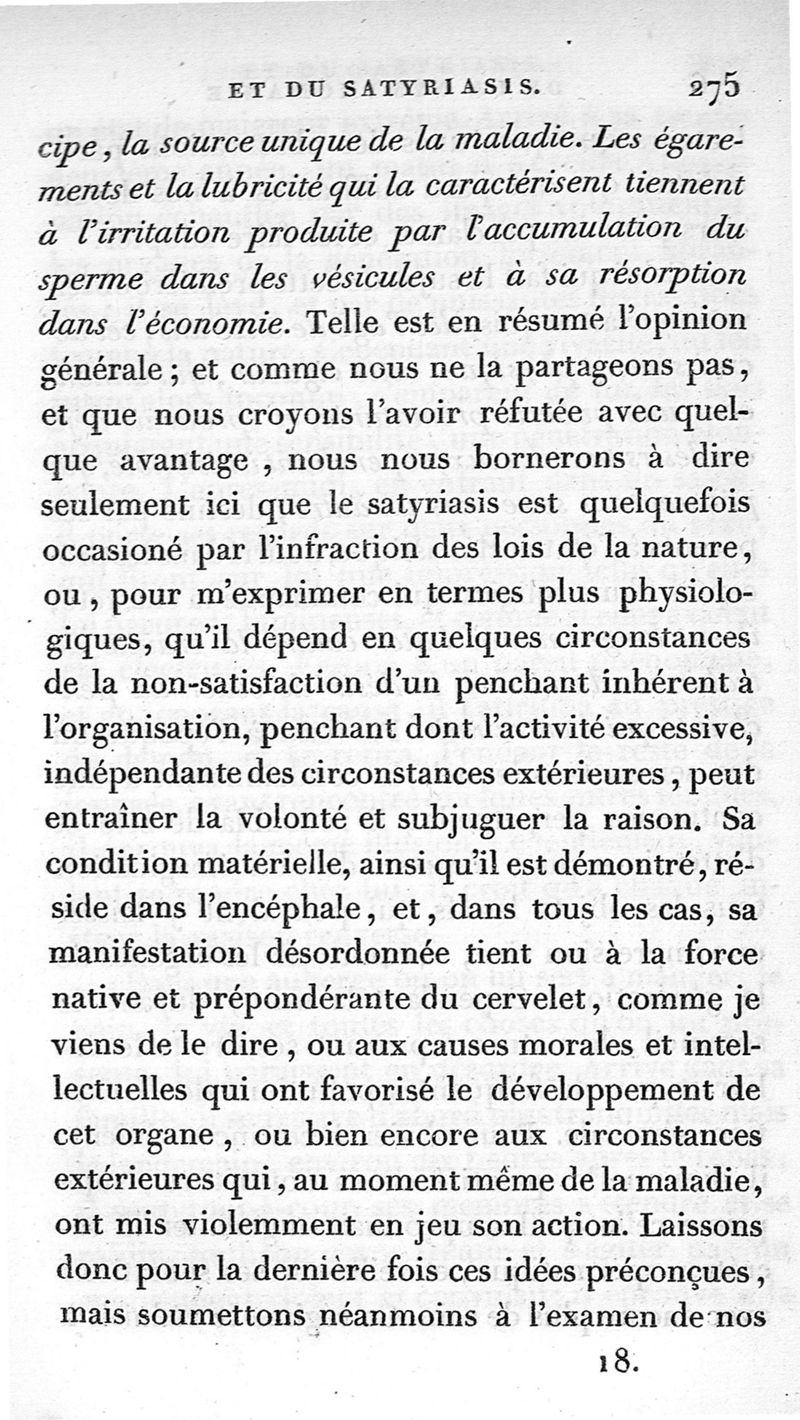 ET DU SATYRIASIS. 275

cipe, la source unique de la maladie. Les égarements et la lubricité qui la caractérisent tiennent à l'irritation produite par l'accumulation du sperme dans les vésicules et à sa résorption dans l'économie. Telle est en résumé l'opinion générale; et comme nous ne la partageons pas, et que nous croyons l'avoir réfutée avec quelque avantage, nous nous bornerons à dire seulement ici que le satyriasis est quelquefois occasioné par l'infraction des lois de la nature, ou, pour m'exprimer en termes plus physiologiques, qu'il dépend en quelques circonstances de la non-satisfaction d'un penchant inhérent à l'organisation, penchant dont l'activité excessive, indépendante des circonstances extérieures, peut entraîner la volonté et subjuguer la raison. Sa condition matérielle, ainsi qu'il est démontré, réside dans l'encéphale, et, dans tous les cas, sa manifestation désordonnée tient ou à la force native et prépondérante du cervelet, comme je viens de le dire, ou aux causes morales et intellectuelles qui ont favorisé le développement de cet organe, ou bien encore aux circonstances extérieures qui, au moment même de la maladie, ont mis violemment en jeu son action. Laissons donc pour la dernière fois ces idées préconçues, mais soumettons néanmoins à l'examen de nos

18.